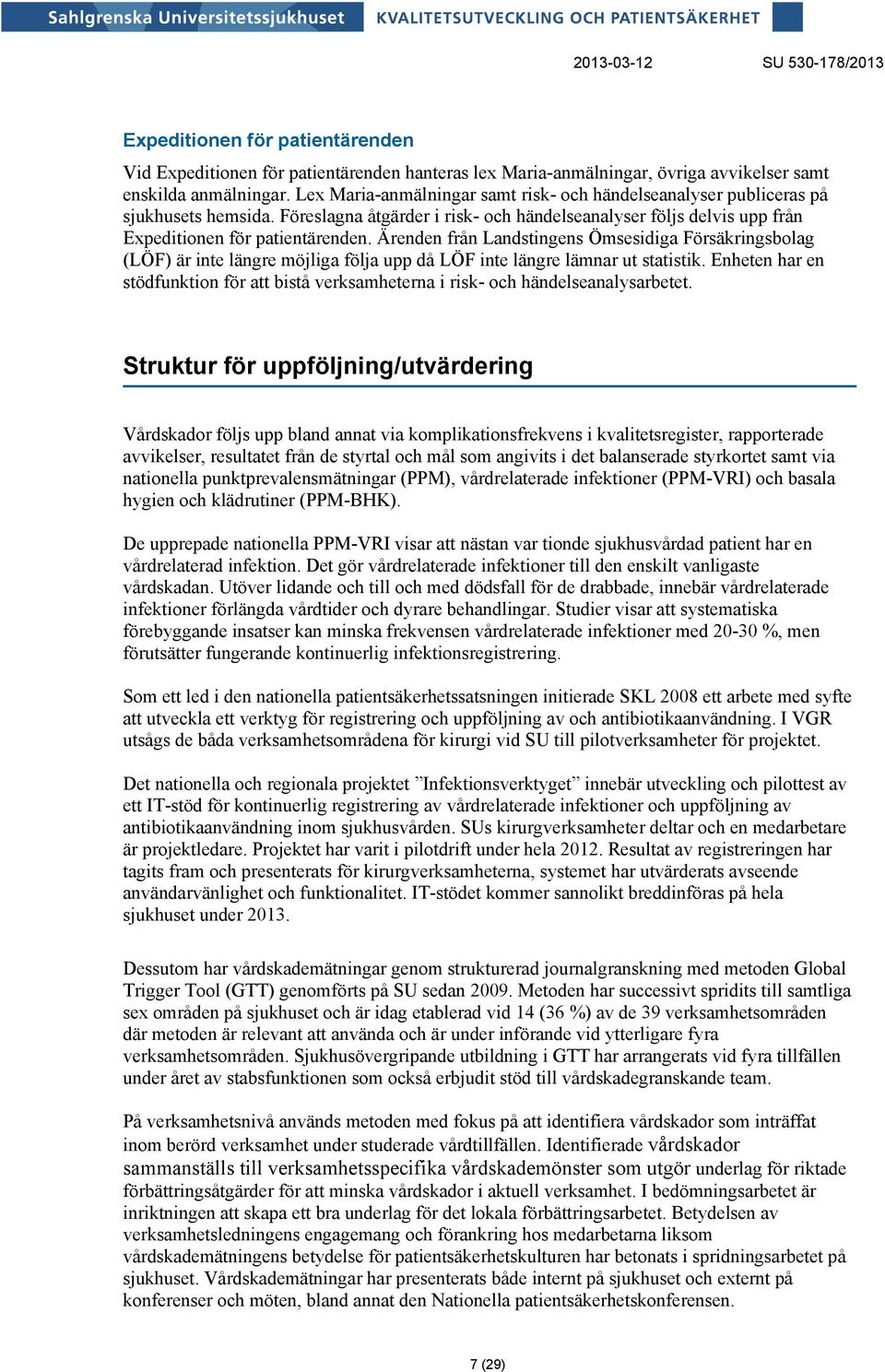 Sahlgrenska Universitetssjukhuset KVALITETSUTVECKLING OCH PATIENTSÄKERHET

2013-03-12 SU 530-178/2013

Expeditionen för patientärenden

Vid Expeditionen för patientärenden hanteras lex Maria-anmälningar, övriga avvikelser samt enskilda anmälningar. Lex Maria-anmälningar samt risk- och händelseanalyser publiceras på sjukhusets hemsida. Föreslagna åtgärder i risk- och händelseanalyser följs delvis upp från Expeditionen för patientärenden. Ärenden från Landstingens Ömsesidiga Försäkringsbolag (LÖF) är inte längre möjliga följa upp då LÖF inte längre lämnar ut statistik. Enheten har en stödfunktion för att bistå verksamheterna i risk- och händelseanalysarbetet.

Struktur för uppföljning/utvärdering

Vårdskador följs upp bland annat via komplikationsfrekvens i kvalitetsregister, rapporterade avvikelser, resultatet från de styrtal och mål som angivits i det balanserade styrkortet samt via nationella punktprevalensmätningar (PPM), vårdrelaterade infektioner (PPM-VRI) och basala hygien och klädrutiner (PPM-BHK).

De upprepade nationella PPM-VRI visar att nästan var tionde sjukhusvårdad patient har en vårdrelaterad infektion. Det gör vårdrelaterade infektioner till den enskilt vanligaste vårdskadan. Utöver lidande och till och med dödsfall för de drabbade, innebär vårdrelaterade infektioner förlängda vårdtider och dyrare behandlingar. Studier visar att systematiska förebyggande insatser kan minska frekvensen vårdrelaterade infektioner med 20-30 %, men förutsätter fungerande kontinuerlig infektionsregistrering.

Som ett led i den nationella patientsäkerhetssatsningen initierade SKL 2008 ett arbete med syfte att utveckla ett verktyg för registrering och uppföljning av och antibiotikaanvändning. I VGR utsågs de båda verksamhetsområdena för kirurgi vid SU till pilotverksamheter för projektet.

Det nationella och regionala projektet ”Infektionsverktyget” innebär utveckling och pilottest av ett IT-stöd för kontinuerlig registrering av vårdrelaterade infektioner och uppföljning av antibiotikaanvändning inom sjukhusvården. SUs kirurgverksamheter deltar och en medarbetare är projektledare. Projektet har varit i pilotdrift under hela 2012. Resultat av registreringen har tagits fram och presenterats för kirurgverksamheterna, systemet har utvärderats avseende användarvänlighet och funktionalitet. IT-stödet kommer sannolikt breddinföras på hela sjukhuset under 2013.

Dessutom har vårdskademätningar genom strukturerad journalgranskning med metoden Global Trigger Tool (GTT) genomförts på SU sedan 2009. Metoden har successivt spridits till samtliga sex områden på sjukhuset och är idag etablerad vid 14 (36 %) av de 39 verksamhetsområden där metoden är relevant att använda och är under införande vid ytterligare fyra verksamhetsområden. Sjukhusövergripande utbildning i GTT har arrangerats vid fyra tillfällen under året av stabsfunktionen som också erbjudit stöd till vårdskadegranskande team.

På verksamhetsnivå används metoden med fokus på att identifiera vårdskador som inträffat inom berörd verksamhet under studerade vårdtillfällen. Identifierade vårdskador sammanställs till verksamhetsspecifika vårdskademönster som utgör underlag för riktade förbättringsåtgärder för att minska vårdskador i aktuell verksamhet. I bedömningsarbetet är inriktningen att skapa ett bra underlag för det lokala förbättringsarbetet. Betydelsen av verksamhetsledningens engagemang och förankring hos medarbetarna liksom vårdskademätningens betydelse för patientsäkerhetskulturen har betonats i spridningsarbetet på sjukhuset. Vårdskademätningar har presenterats både internt på sjukhuset och externt på konferenser och möten, bland annat den Nationella patientsäkerhetskonferensen.

7 (29)